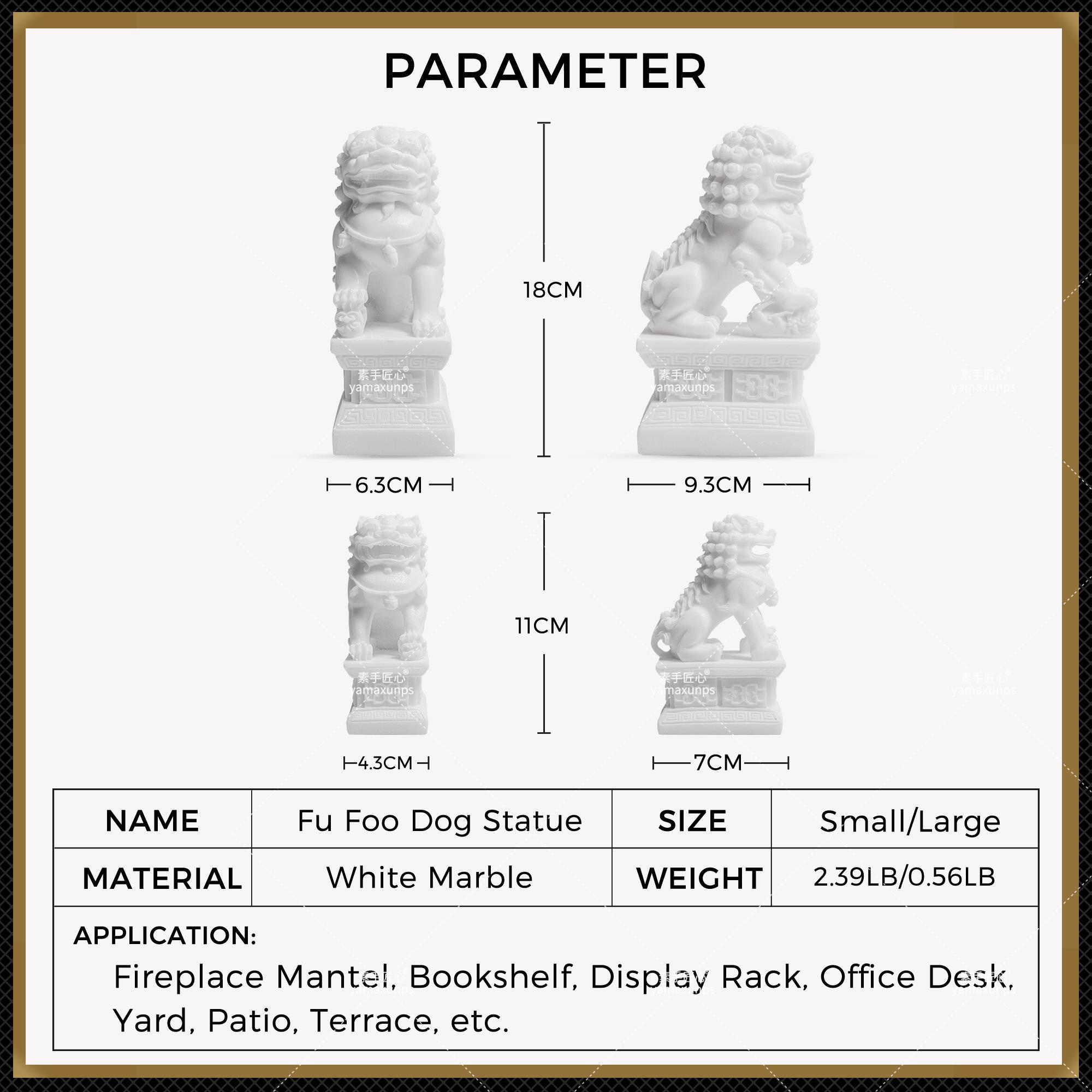 PARAMETER

18CM

6.3CM

9.3CM

11CM

4.3CM

7CM

| NAME | Fu Foo Dog Statue | SIZE | Small/Large |
|---|---|---|---|
| MATERIAL | White Marble | WEIGHT | 2.39LB/0.56LB |

APPLICATION:

Fireplace Mantel, Bookshelf, Display Rack, Office Desk, Yard, Patio, Terrace, etc.

素手匠心®
yamaxunps